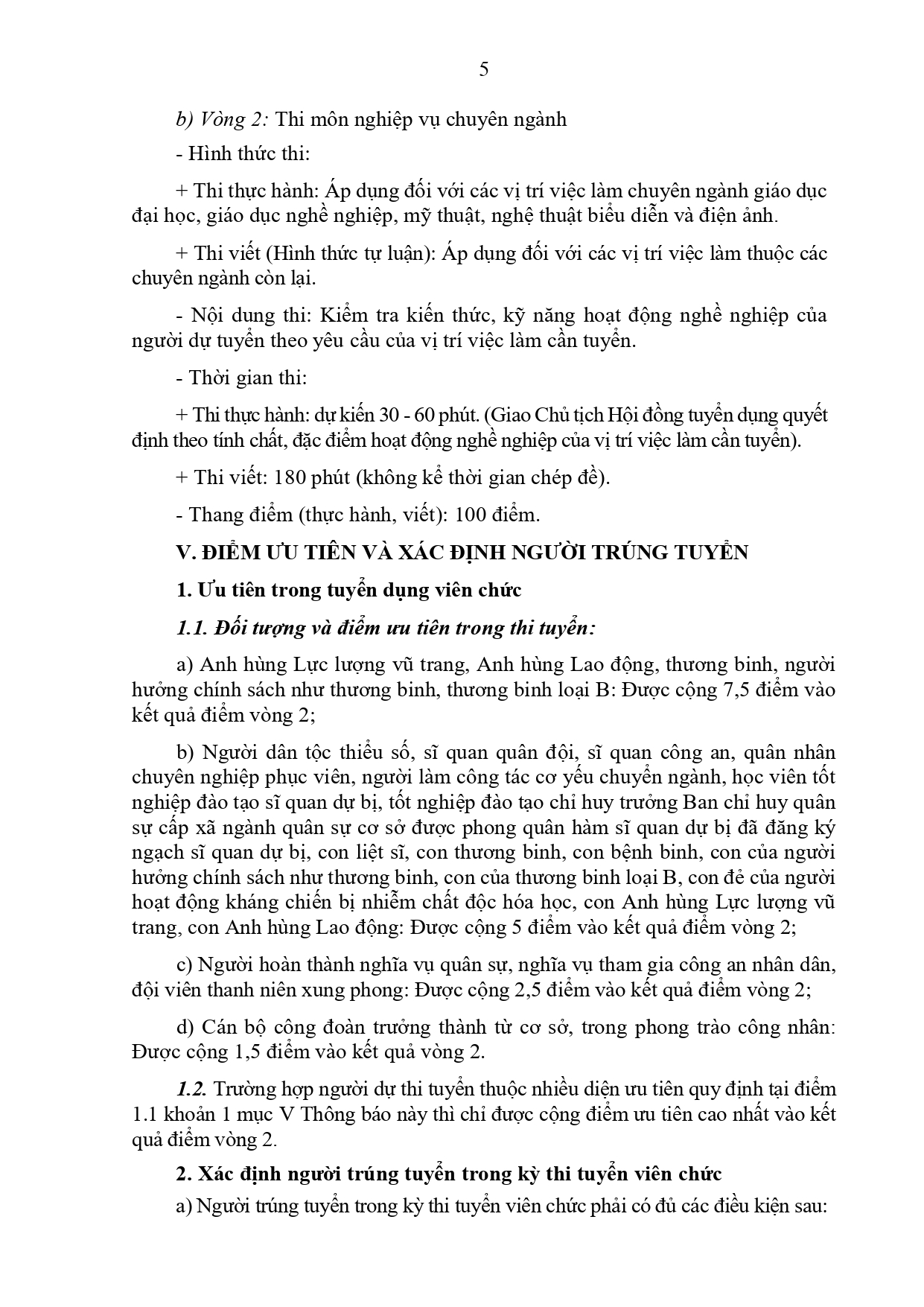 5

b) Vòng 2: Thi môn nghiệp vụ chuyên ngành

- Hình thức thi:

+ Thi thực hành: Áp dụng đối với các vị trí việc làm chuyên ngành giáo dục đại học, giáo dục nghề nghiệp, mỹ thuật, nghệ thuật biểu diễn và điện ảnh.

+ Thi viết (Hình thức tự luận): Áp dụng đối với các vị trí việc làm thuộc các chuyên ngành còn lại.

- Nội dung thi: Kiểm tra kiến thức, kỹ năng hoạt động nghề nghiệp của người dự tuyển theo yêu cầu của vị trí việc làm cần tuyển.

- Thời gian thi:

+ Thi thực hành: dự kiến 30 - 60 phút. (Giao Chủ tịch Hội đồng tuyển dụng quyết định theo tính chất, đặc điểm hoạt động nghề nghiệp của vị trí việc làm cần tuyển).

+ Thi viết: 180 phút (không kể thời gian chép đề).

- Thang điểm (thực hành, viết): 100 điểm.

V. ĐIỂM ƯU TIÊN VÀ XÁC ĐỊNH NGƯỜI TRÚNG TUYỂN

1. Ưu tiên trong tuyển dụng viên chức

1.1. Đối tượng và điểm ưu tiên trong thi tuyển:

a) Anh hùng Lực lượng vũ trang, Anh hùng Lao động, thương binh, người hưởng chính sách như thương binh, thương binh loại B: Được cộng 7,5 điểm vào kết quả điểm vòng 2;

b) Người dân tộc thiểu số, sĩ quan quân đội, sĩ quan công an, quân nhân chuyên nghiệp phục viên, người làm công tác cơ yếu chuyển ngành, học viên tốt nghiệp đào tạo sĩ quan dự bị, tốt nghiệp đào tạo chỉ huy trưởng Ban chỉ huy quân sự cấp xã ngành quân sự cơ sở được phong quân hàm sĩ quan dự bị đã đăng ký ngạch sĩ quan dự bị, con liệt sĩ, con thương binh, con bệnh binh, con của người hưởng chính sách như thương binh, con của thương binh loại B, con đẻ của người hoạt động kháng chiến bị nhiễm chất độc hóa học, con Anh hùng Lực lượng vũ trang, con Anh hùng Lao động: Được cộng 5 điểm vào kết quả điểm vòng 2;

c) Người hoàn thành nghĩa vụ quân sự, nghĩa vụ tham gia công an nhân dân, đội viên thanh niên xung phong: Được cộng 2,5 điểm vào kết quả điểm vòng 2;

d) Cán bộ công đoàn trưởng thành từ cơ sở, trong phong trào công nhân: Được cộng 1,5 điểm vào kết quả vòng 2.

1.2. Trường hợp người dự thi tuyển thuộc nhiều diện ưu tiên quy định tại điểm 1.1 khoản 1 mục V Thông báo này thì chỉ được cộng điểm ưu tiên cao nhất vào kết quả điểm vòng 2.

2. Xác định người trúng tuyển trong kỳ thi tuyển viên chức

a) Người trúng tuyển trong kỳ thi tuyển viên chức phải có đủ các điều kiện sau: